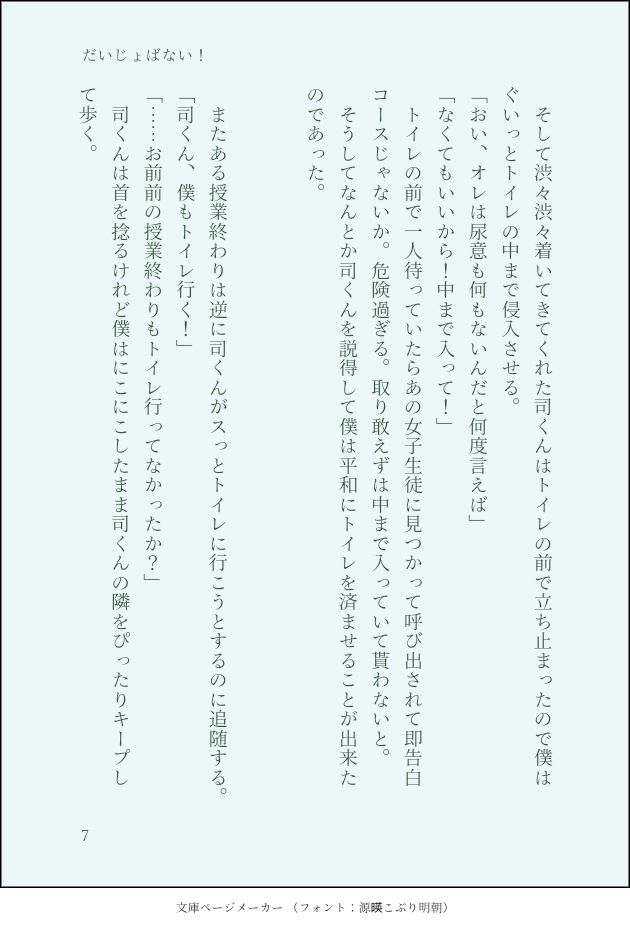 だいじょばない！

そして渋々渋々着いてきてくれた司くんはトイレの前で立ち止まったので僕はぐいっとトイレの中まで侵入させる。

「おい、オレは尿意も何もないんだと何度言えば」

「なくてもいいから！中まで入って！」

トイレの前で一人待っていたらあの女子生徒に見つかって呼び出されて即告白コースじゃないか。危険過ぎる。取り敢えずは中まで入っていて貰わないと。

そうしてなんとか司くんを説得して僕は平和にトイレを済ませることが出来たのであった。

またある授業終わりは逆に司くんがスっとトイレに行こうとするのに追随する。

「司くん、僕もトイレ行く！」

「……お前前の授業終わりもトイレ行ってなかったか？」

司くんは首を捻るけれど僕はにこにこしたまま司くんの隣をぴったりキープして歩く。

7

文庫ページメーカー（フォント：源暎こぶり明朝）